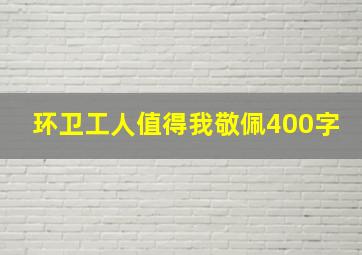 环卫工人值得我敬佩400字